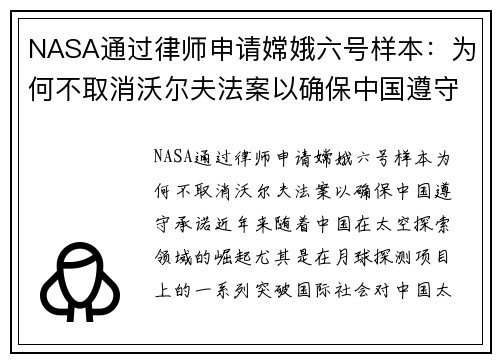 NASA通过律师申请嫦娥六号样本：为何不取消沃尔夫法案以确保中国遵守

NASA通过律师申请嫦娥六号样本为何不取消沃尔夫法案以确保中国遵守承诺近年来随着中国在太空探索领域的崛起尤其是在月球探测项目上的一系列突破国际社会对中国太